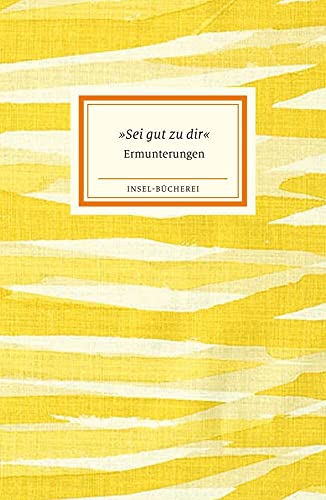 »Sei gut zu dir«
Ermunterungen

INSEL-BÜCHEREI